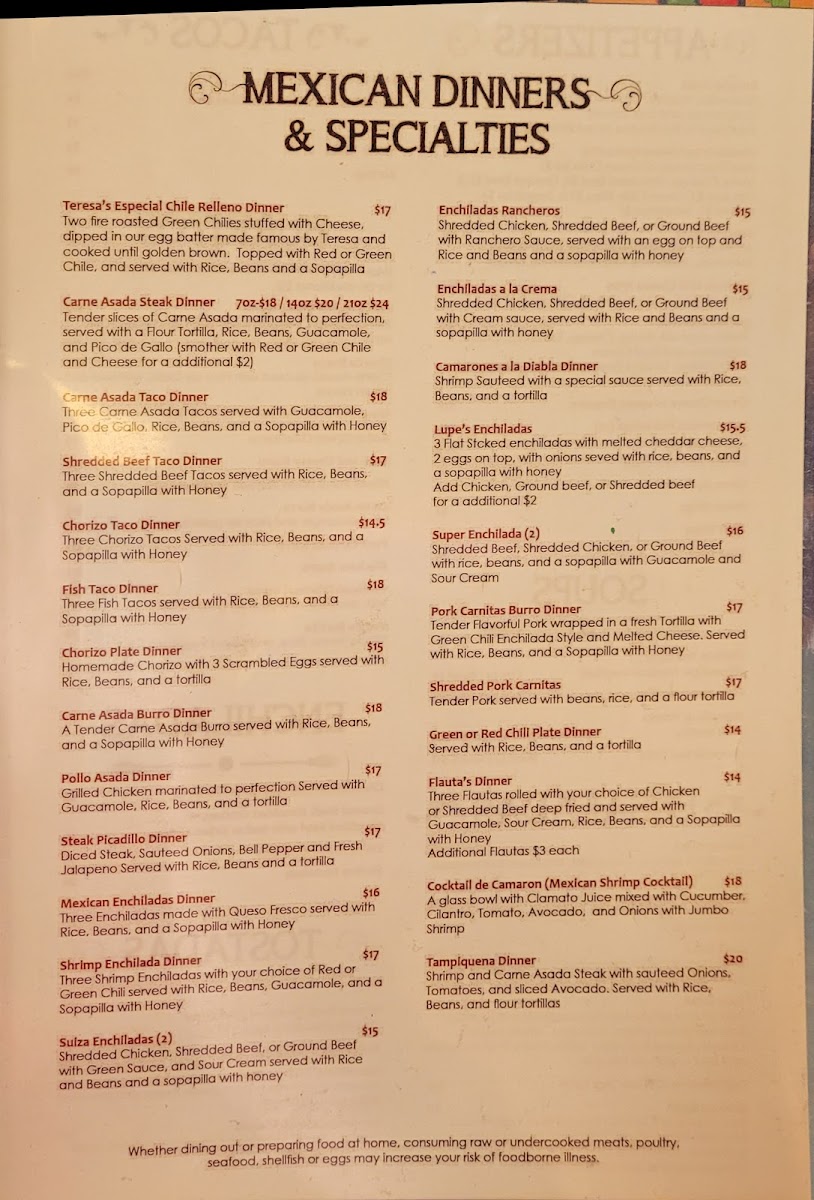 MEXICAN DINNERS & SPECIALTIES

Teresa's Especial Chile Relleno Dinner $17
Two fire roasted Green Chilies stuffed with Cheese, dipped in our egg batter made famous by Teresa and cooked until golden brown. Topped with Red or Green Chile, and served with Rice, Beans and a Sopapilla

Carne Asada Steak Dinner 7oz-$18 / 14oz $20 / 21oz $24
Tender slices of Carne Asada marinated to perfection, served with a Flour Tortilla, Rice, Beans, Guacamole, and Pico de Gallo (smother with Red or Green Chile and Cheese for a additional $2)

Carne Asada Taco Dinner $18
Three Carne Asada Tacos served with Guacamole, Pico de Gallo, Rice, Beans, and a Sopapilla with Honey

Shredded Beef Taco Dinner $17
Three Shredded Beef Tacos served with Rice, Beans, and a Sopapilla with Honey

Chorizo Taco Dinner $14.5
Three Chorizo Tacos Served with Rice, Beans, and a Sopapilla with Honey

Fish Taco Dinner $18
Three Fish Tacos served with Rice, Beans, and a Sopapilla with Honey

Chorizo Plate Dinner $15
Homemade Chorizo with 3 Scrambled Eggs served with Rice, Beans, and a tortilla

Carne Asada Burro Dinner $18
A Tender Carne Asada Burro served with Rice, Beans, and a Sopapilla with Honey

Pollo Asada Dinner $17
Grilled Chicken marinated to perfection Served with Guacamole, Rice, Beans, and a tortilla

Steak Picadillo Dinner $17
Diced Steak, Sauteed Onions, Bell Pepper and Fresh Jalapeno Served with Rice, Beans and a tortilla

Mexican Enchiladas Dinner $16
Three Enchiladas made with Queso Fresco served with Rice, Beans, and a Sopapilla with Honey

Shrimp Enchilada Dinner $17
Three Shrimp Enchiladas with your choice of Red or Green Chili served with Rice, Beans, Guacamole, and a Sopapilla with Honey

Suiza Enchiladas (2) $15
Shredded Chicken, Shredded Beef, or Ground Beef with Green Sauce, and Sour Cream served with Rice and Beans and a sopapilla with honey

Enchiladas Rancheros $15
Shredded Chicken, Shredded Beef, or Ground Beef with Ranchero Sauce, served with an egg on top and Rice and Beans and a sopapilla with honey

Enchiladas a la Crema $15
Shredded Chicken, Shredded Beef, or Ground Beef with Cream sauce, served with Rice and Beans and a sopapilla with honey

Camarones a la Diabla Dinner $18
Shrimp Sauteed with a special sauce served with Rice, Beans, and a tortilla

Lupe's Enchiladas $15.5
3 Flat Stcked enchiladas with melted cheddar cheese, 2 eggs on top, with onions seved with rice, beans, and a sopapilla with honey
Add Chicken, Ground beef, or Shredded beef for a additional $2

Super Enchilada (2) $16
Shredded Beef, Shredded Chicken, or Ground Beef with rice, beans, and a sopapilla with Guacamole and Sour Cream

Pork Carnitas Burro Dinner $17
Tender Flavorful Pork wrapped in a fresh Tortilla with Green Chili Enchilada Style and Melted Cheese. Served with Rice, Beans, and a Sopapilla with Honey

Shredded Pork Carnitas $17
Tender Pork served with beans, rice, and a flour tortilla

Green or Red Chili Plate Dinner $14
Served with Rice, Beans, and a tortilla

Flauta's Dinner $14
Three Flautas rolled with your choice of Chicken or Shredded Beef deep fried and served with Guacamole, Sour Cream, Rice, Beans, and a Sopapilla with Honey
Additional Flautas $3 each

Cocktail de Camaron (Mexican Shrimp Cocktail) $18
A glass bowl with Clamato Juice mixed with Cucumber, Cilantro, Tomato, Avocado, and Onions with Jumbo Shrimp

Tampiquena Dinner $20
Shrimp and Carne Asada Steak with sauteed Onions, Tomatoes, and sliced Avocado. Served with Rice, Beans, and flour tortillas

Whether dining out or preparing food at home, consuming raw or undercooked meats, poultry, seafood, shellfish or eggs may increase your risk of foodborne illness.